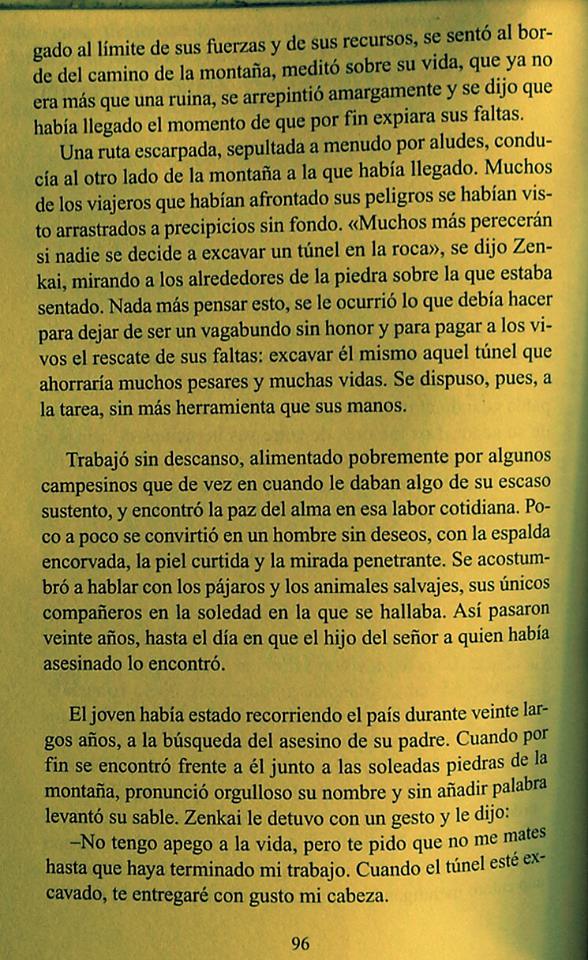 gado al límite de sus fuerzas y de sus recursos, se sentó al borde del camino de la montaña, meditó sobre su vida, que ya no era más que una ruina, se arrepintió amargamente y se dijo que había llegado el momento de que por fin expiara sus faltas.

Una ruta escarpada, sepultada a menudo por aludes, conducía al otro lado de la montaña a la que había llegado. Muchos de los viajeros que habían afrontado sus peligros se habían visto arrastrados a precipicios sin fondo. «Muchos más perecerán si nadie se decide a excavar un túnel en la roca», se dijo Zenkai, mirando a los alrededores de la piedra sobre la que estaba sentado. Nada más pensar esto, se le ocurrió lo que debía hacer para dejar de ser un vagabundo sin honor y para pagar a los vivos el rescate de sus faltas: excavar él mismo aquel túnel que ahorraría muchos pesares y muchas vidas. Se dispuso, pues, a la tarea, sin más herramienta que sus manos.

Trabajó sin descanso, alimentado pobremente por algunos campesinos que de vez en cuando le daban algo de su escaso sustento, y encontró la paz del alma en esa labor cotidiana. Poco a poco se convirtió en un hombre sin deseos, con la espalda encorvada, la piel curtida y la mirada penetrante. Se acostumbró a hablar con los pájaros y los animales salvajes, sus únicos compañeros en la soledad en la que se hallaba. Así pasaron veinte años, hasta el día en que el hijo del señor a quien había asesinado lo encontró.

El joven había estado recorriendo el país durante veinte largos años, a la búsqueda del asesino de su padre. Cuando por fin se encontró frente a él junto a las soleadas piedras de la montaña, pronunció orgulloso su nombre y sin añadir palabra levantó su sable. Zenkai le detuvo con un gesto y le dijo:

–No tengo apego a la vida, pero te pido que no me mates hasta que haya terminado mi trabajo. Cuando el túnel esté excavado, te entregaré con gusto mi cabeza.

96